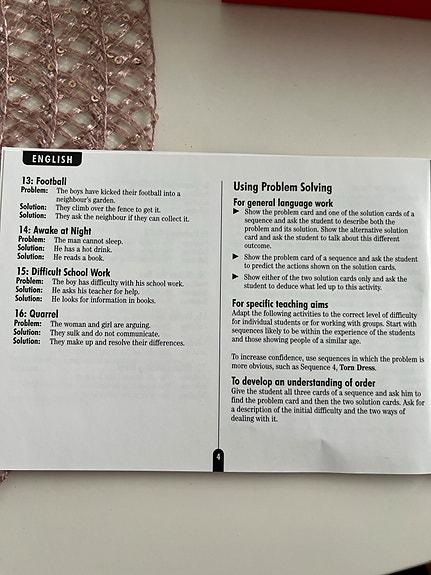 ENGLISH

13: Football
Problem: The boys have kicked their football into a neighbour's garden.
Solution: They climb over the fence to get it.
Solution: They ask the neighbour if they can collect it.

14: Awake at Night
Problem: The man cannot sleep.
Solution: He has a hot drink.
Solution: He reads a book.

15: Difficult School Work
Problem: The boy has difficulty with his school work.
Solution: He asks his teacher for help.
Solution: He looks for information in books.

16: Quarrel
Problem: The woman and girl are arguing.
Solution: They sulk and do not communicate.
Solution: They make up and resolve their differences.

Using Problem Solving

For general language work
► Show the problem card and one of the solution cards of a sequence and ask the student to describe both the problem and its solution. Show the alternative solution card and ask the student to talk about this different outcome.
► Show the problem card of a sequence and ask the student to predict the actions shown on the solution cards.
► Show either of the two solution cards only and ask the student to deduce what led up to this activity.

For specific teaching aims
Adapt the following activities to the correct level of difficulty for individual students or for working with groups. Start with sequences likely to be within the experience of the students and those showing people of a similar age.

To increase confidence, use sequences in which the problem is more obvious, such as Sequence 4, Torn Dress.

To develop an understanding of order
Give the student all three cards of a sequence and ask him to find the problem card and then the two solution cards. Ask for a description of the initial difficulty and the two ways of dealing with it.

4